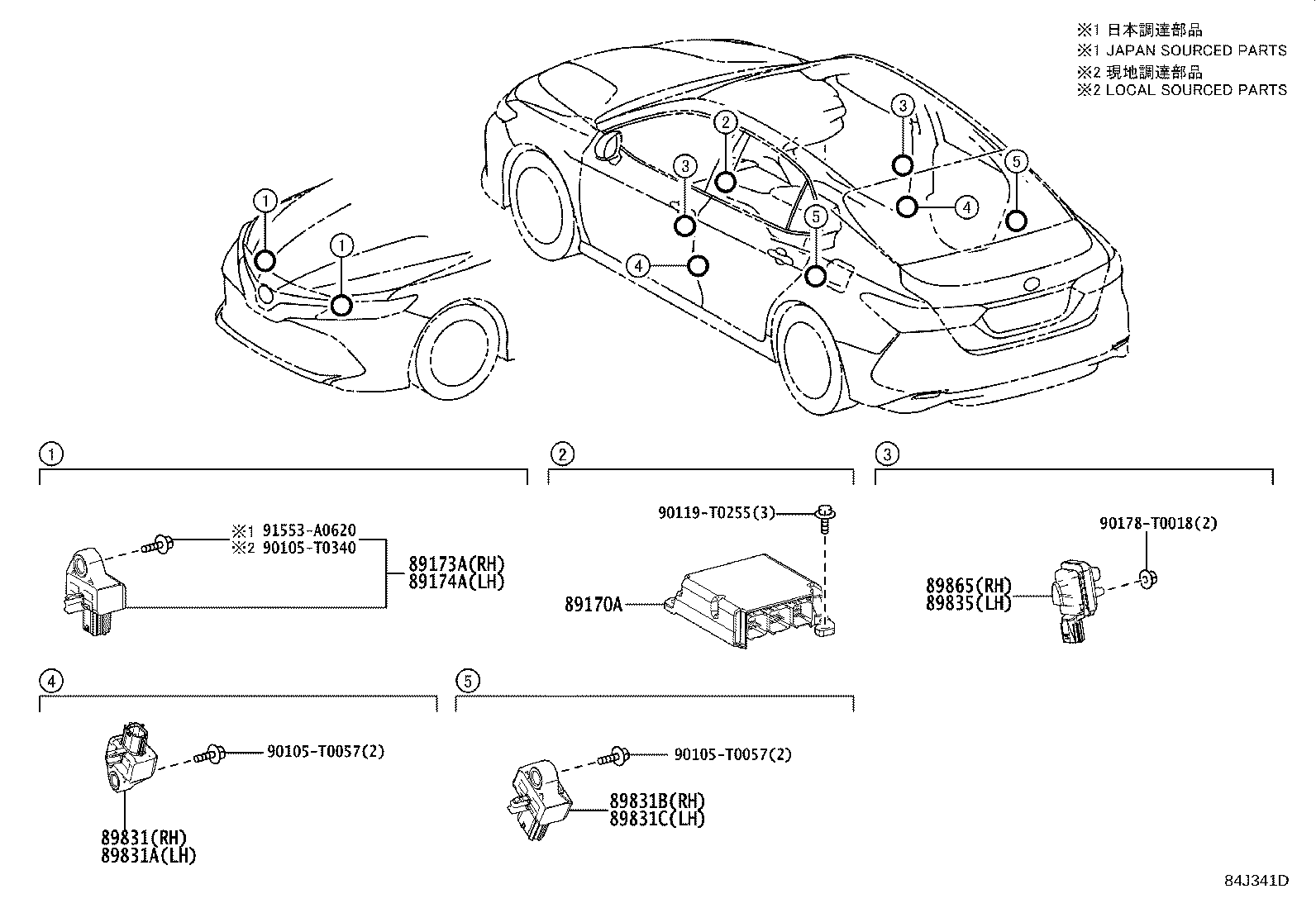 ※1 日本調達部品
※1 JAPAN SOURCED PARTS
※2 現地調達部品
※2 LOCAL SOURCED PARTS

1
1
2
3
3
4
4
5
5

1

※1 91553-A0620
※2 90105-T0340
89173A(RH)
89174A(LH)

2

90119-T0255(3)
89170A

3

90178-T0018(2)
89865(RH)
89835(LH)

4

90105-T0057(2)
89831(RH)
89831A(LH)

5

90105-T0057(2)
89831B(RH)
89831C(LH)

84J341D